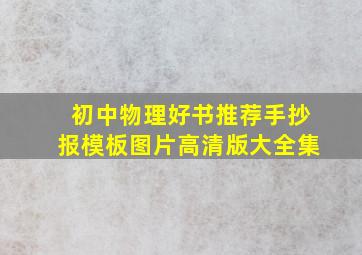 初中物理好书推荐手抄报模板图片高清版大全集